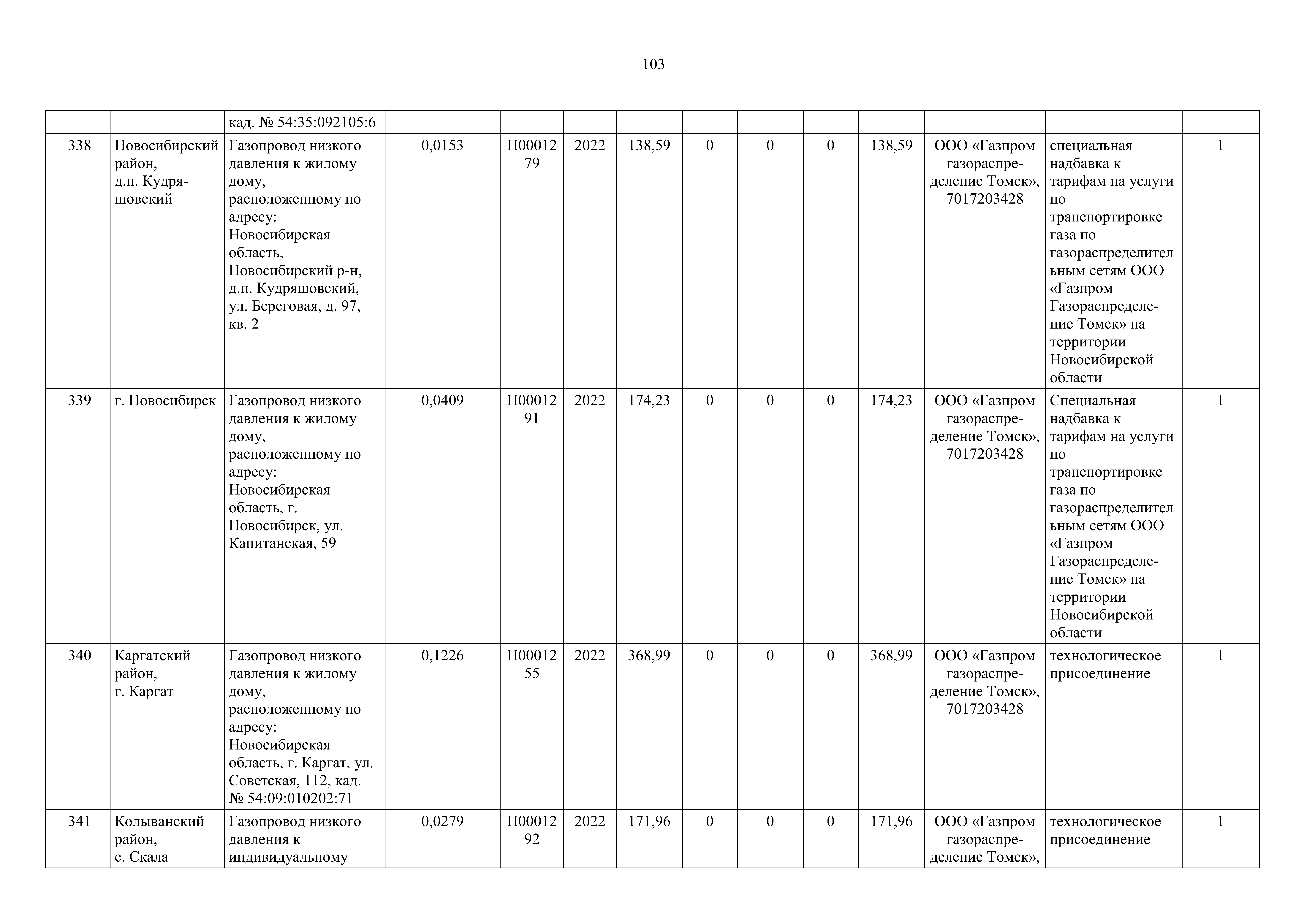 103

|  |  | кад. № 54:35:092105:6 |  |  |  |  |  |  |  |  |  |  |  |
|---|---|---|---|---|---|---|---|---|---|---|---|---|---|
| 338 | Новосибирский район, д.п. Кудряшовский | Газопровод низкого давления к жилому дому, расположенному по адресу: Новосибирская область, Новосибирский р-н, д.п. Кудряшовский, ул. Береговая, д. 97, кв. 2 | 0,0153 | Н0001279 | 2022 | 138,59 | 0 | 0 | 0 | 138,59 | ООО «Газпром газораспределение Томск», 7017203428 | специальная надбавка к тарифам на услуги по транспортировке газа по газораспределительным сетям ООО «Газпром Газораспределение Томск» на территории Новосибирской области | 1 |
| 339 | г. Новосибирск | Газопровод низкого давления к жилому дому, расположенному по адресу: Новосибирская область, г. Новосибирск, ул. Капитанская, 59 | 0,0409 | Н0001291 | 2022 | 174,23 | 0 | 0 | 0 | 174,23 | ООО «Газпром газораспределение Томск», 7017203428 | Специальная надбавка к тарифам на услуги по транспортировке газа по газораспределительным сетям ООО «Газпром Газораспределение Томск» на территории Новосибирской области | 1 |
| 340 | Каргатский район, г. Каргат | Газопровод низкого давления к жилому дому, расположенному по адресу: Новосибирская область, г. Каргат, ул. Советская, 112, кад. № 54:09:010202:71 | 0,1226 | Н0001255 | 2022 | 368,99 | 0 | 0 | 0 | 368,99 | ООО «Газпром газораспределение Томск», 7017203428 | технологическое присоединение | 1 |
| 341 | Колыванский район, с. Скала | Газопровод низкого давления к индивидуальному | 0,0279 | Н0001292 | 2022 | 171,96 | 0 | 0 | 0 | 171,96 | ООО «Газпром газораспределение Томск», | технологическое присоединение | 1 |